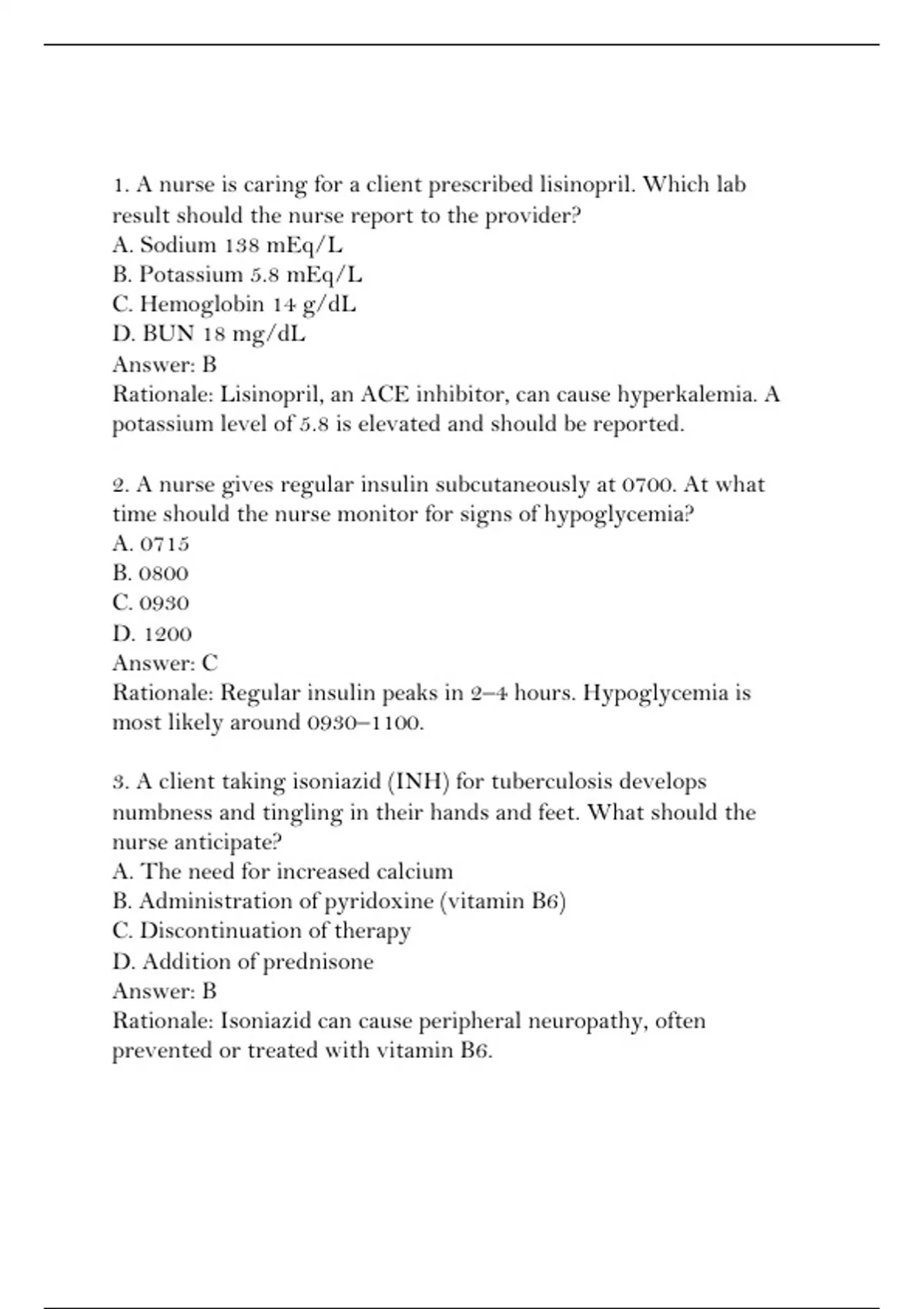 1. A nurse is caring for a client prescribed lisinopril. Which lab result should the nurse report to the provider?
A. Sodium 138 mEq/L
B. Potassium 5.8 mEq/L
C. Hemoglobin 14 g/dL
D. BUN 18 mg/dL
Answer: B
Rationale: Lisinopril, an ACE inhibitor, can cause hyperkalemia. A potassium level of 5.8 is elevated and should be reported.

2. A nurse gives regular insulin subcutaneously at 0700. At what time should the nurse monitor for signs of hypoglycemia?
A. 0715
B. 0800
C. 0930
D. 1200
Answer: C
Rationale: Regular insulin peaks in 2–4 hours. Hypoglycemia is most likely around 0930–1100.

3. A client taking isoniazid (INH) for tuberculosis develops numbness and tingling in their hands and feet. What should the nurse anticipate?
A. The need for increased calcium
B. Administration of pyridoxine (vitamin B6)
C. Discontinuation of therapy
D. Addition of prednisone
Answer: B
Rationale: Isoniazid can cause peripheral neuropathy, often prevented or treated with vitamin B6.